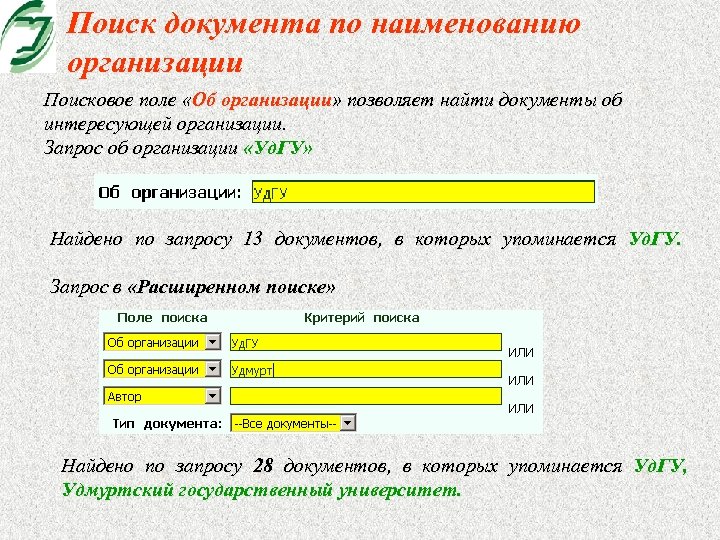 Поиск документа по наименованию организации

Поисковое поле «Об организации» позволяет найти документы об интересующей организации.
Запрос об организации «УдГУ»

Об организации: УдГУ

Найдено по запросу 13 документов, в которых упоминается УдГУ.

Запрос в «Расширенном поиске»

| Поле поиска | Критерий поиска | |
|---|---|---|
| Об организации | УдГУ | ИЛИ |
| Об организации | Удмурт | ИЛИ |
| Автор | | ИЛИ |

Тип документа: --Все документы--

Найдено по запросу 28 документов, в которых упоминается УдГУ, Удмуртский государственный университет.